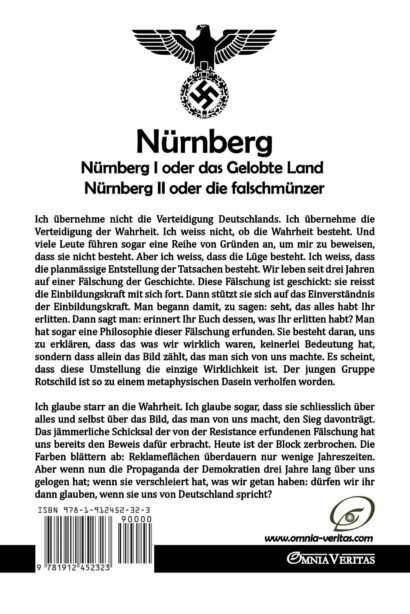 Nürnberg
Nürnberg I oder das Gelobte Land
Nürnberg II oder die falschmünzer

Ich übernehme nicht die Verteidigung Deutschlands. Ich übernehme die Verteidigung der Wahrheit. Ich weiss nicht, ob die Wahrheit besteht. Und viele Leute führen sogar eine Reihe von Gründen an, um mir zu beweisen, dass sie nicht besteht. Aber ich weiss, dass die Lüge besteht. Ich weiss, dass die planmässige Entstellung der Tatsachen besteht. Wir leben seit drei Jahren auf einer Fälschung der Geschichte. Diese Fälschung ist geschickt: sie reisst die Einbildungskraft mit sich fort. Dann stützt sie sich auf das Einverständnis der Einbildungskraft. Man begann damit, zu sagen: seht, das alles habt Ihr erlitten. Dann sagt man: erinnert Ihr Euch dessen, was Ihr erlitten habt? Man hat sogar eine Philosophie dieser Fälschung erfunden. Sie besteht daran, uns zu erklären, dass das was wir wirklich waren, keinerlei Bedeutung hat, sondern dass allein das Bild zählt, das man sich von uns machte. Es scheint, dass diese Umstellung die einzige Wirklichkeit ist. Der jungen Gruppe Rotschild ist so zu einem metaphysischen Dasein verholfen worden.

Ich glaube starr an die Wahrheit. Ich glaube sogar, dass sie schliesslich über alles und selbst über das Bild, das man von uns macht, den Sieg davonträgt. Das jämmerliche Schicksal der von der Resistance erfundenen Fälschung hat uns bereits den Beweis dafür erbracht. Heute ist der Block zerbrochen. Die Farben blättern ab: Reklameflächen überdauern nur wenige Jahreszeiten. Aber wenn nun die Propaganda der Demokratien drei Jahre lang über uns gelogen hat; wenn sie verschleiert hat, was wir getan haben: dürfen wir ihr dann glauben, wenn sie uns von Deutschland spricht?

ISBN 978-1-912452-32-3
90000
9 781912 452323

www.omnia-veritas.com
OMNIA VERITAS